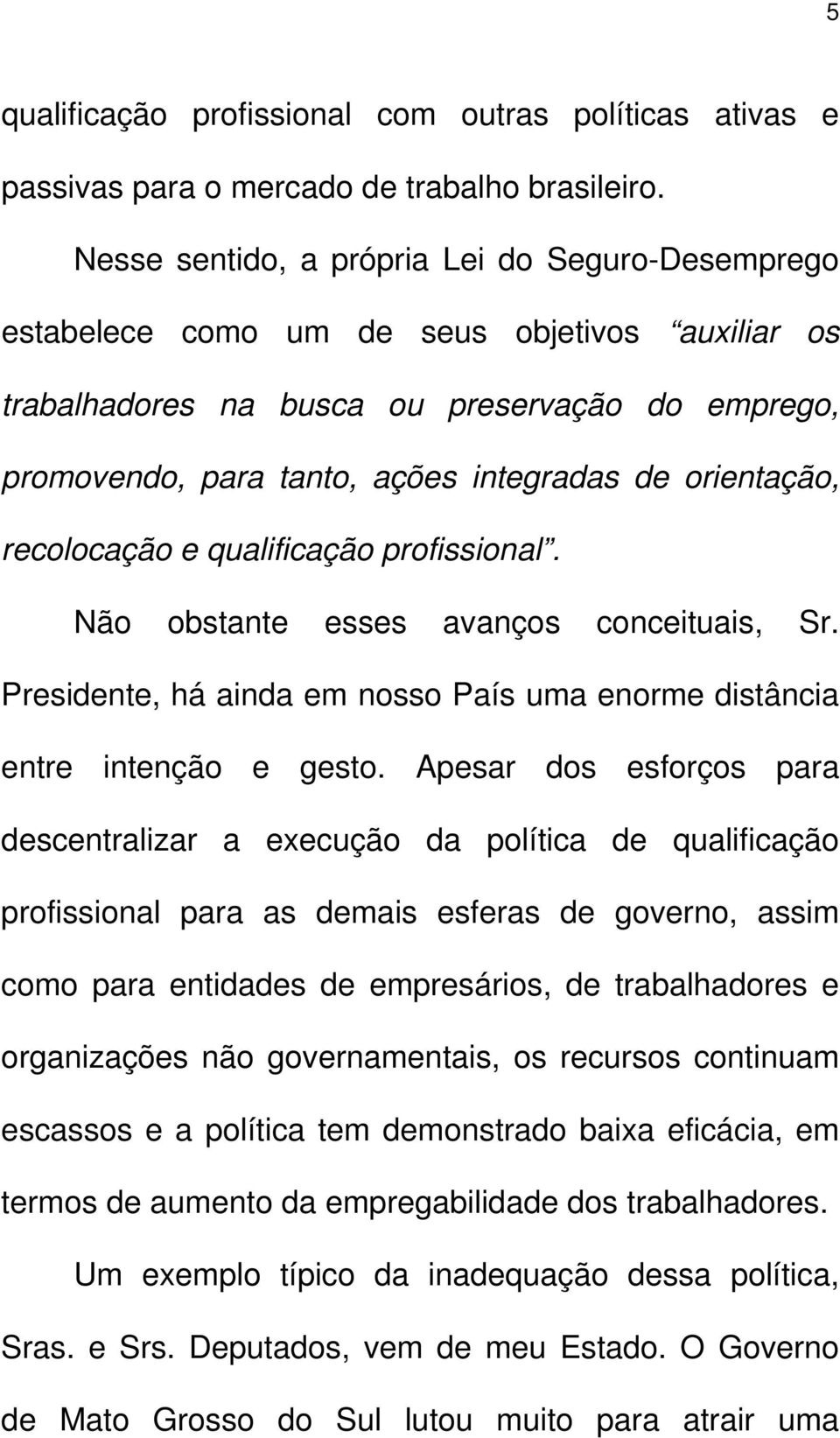 5

qualificação profissional com outras políticas ativas e passivas para o mercado de trabalho brasileiro.

Nesse sentido, a própria Lei do Seguro-Desemprego estabelece como um de seus objetivos “auxiliar os trabalhadores na busca ou preservação do emprego, promovendo, para tanto, ações integradas de orientação, recolocação e qualificação profissional”.

Não obstante esses avanços conceituais, Sr. Presidente, há ainda em nosso País uma enorme distância entre intenção e gesto. Apesar dos esforços para descentralizar a execução da política de qualificação profissional para as demais esferas de governo, assim como para entidades de empresários, de trabalhadores e organizações não governamentais, os recursos continuam escassos e a política tem demonstrado baixa eficácia, em termos de aumento da empregabilidade dos trabalhadores.

Um exemplo típico da inadequação dessa política, Sras. e Srs. Deputados, vem de meu Estado. O Governo de Mato Grosso do Sul lutou muito para atrair uma